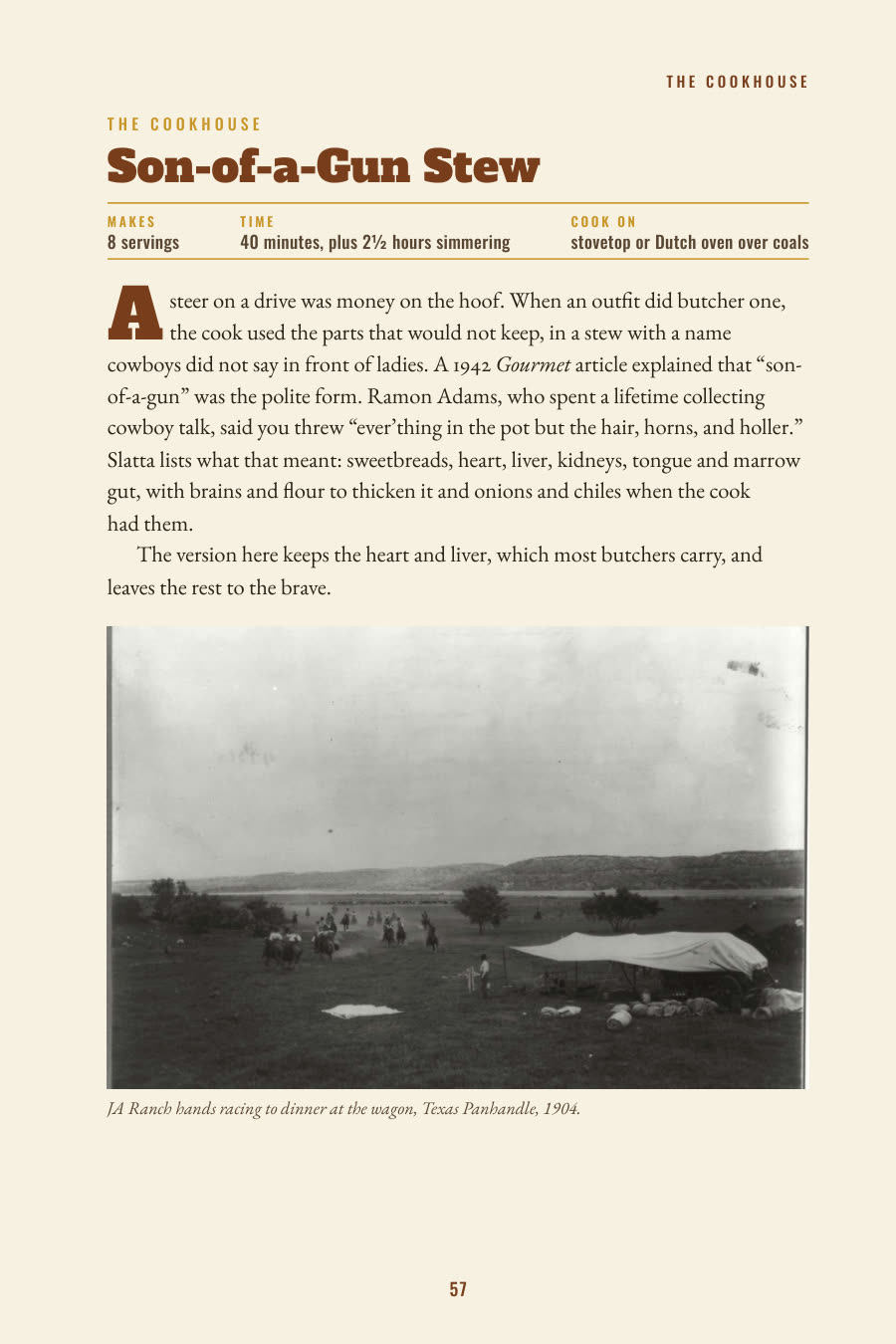 THE COOKHOUSE

THE COOKHOUSE

Son-of-a-Gun Stew

MAKES
8 servings

TIME
40 minutes, plus 2½ hours simmering

COOK ON
stovetop or Dutch oven over coals

A steer on a drive was money on the hoof. When an outfit did butcher one, the cook used the parts that would not keep, in a stew with a name cowboys did not say in front of ladies. A 1942 Gourmet article explained that "son-of-a-gun" was the polite form. Ramon Adams, who spent a lifetime collecting cowboy talk, said you threw "ever'thing in the pot but the hair, horns, and holler." Slatta lists what that meant: sweetbreads, heart, liver, kidneys, tongue and marrow gut, with brains and flour to thicken it and onions and chiles when the cook had them.

The version here keeps the heart and liver, which most butchers carry, and leaves the rest to the brave.

JA Ranch hands racing to dinner at the wagon, Texas Panhandle, 1904.

57